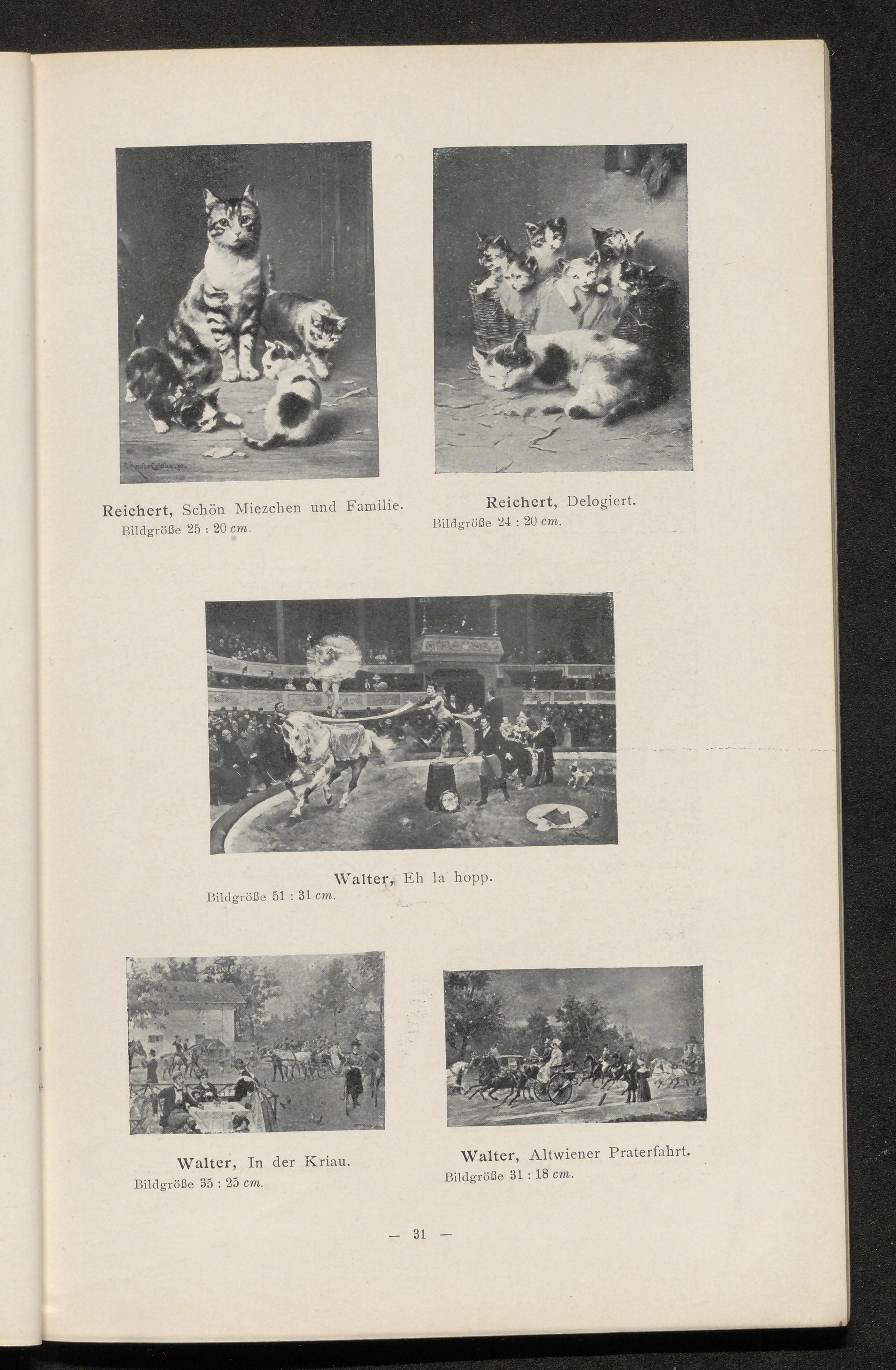 Reichert, Schön Miezchen und Familie.
Bildgröße 25 : 20 cm.

Reichert, Delogiert.
Bildgröße 24 : 20 cm.

Walter, Eh la hopp.
Bildgröße 51 : 31 cm.

Walter, In der Kriau.
Bildgröße 35 : 25 cm.

Walter, Altwiener Praterfahrt.
Bildgröße 31 : 18 cm.

— 31 —